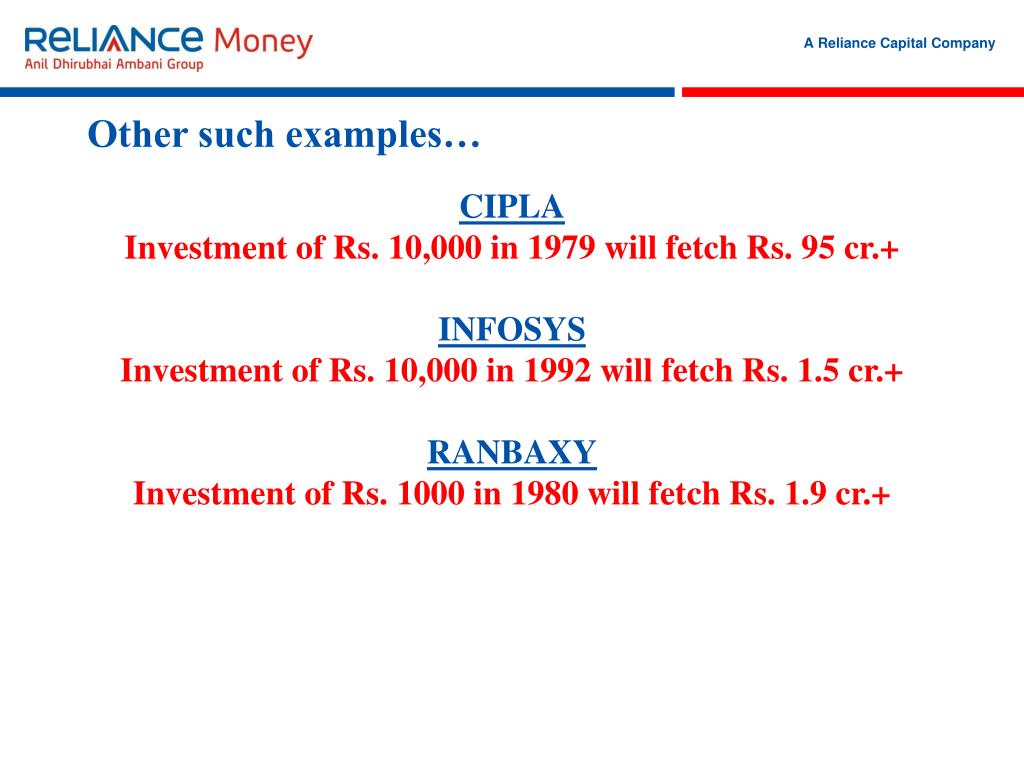 RELIANCE Money
Anil Dhirubhai Ambani Group

A Reliance Capital Company

Other such examples…

CIPLA
Investment of Rs. 10,000 in 1979 will fetch Rs. 95 cr.+

INFOSYS
Investment of Rs. 10,000 in 1992 will fetch Rs. 1.5 cr.+

RANBAXY
Investment of Rs. 1000 in 1980 will fetch Rs. 1.9 cr.+